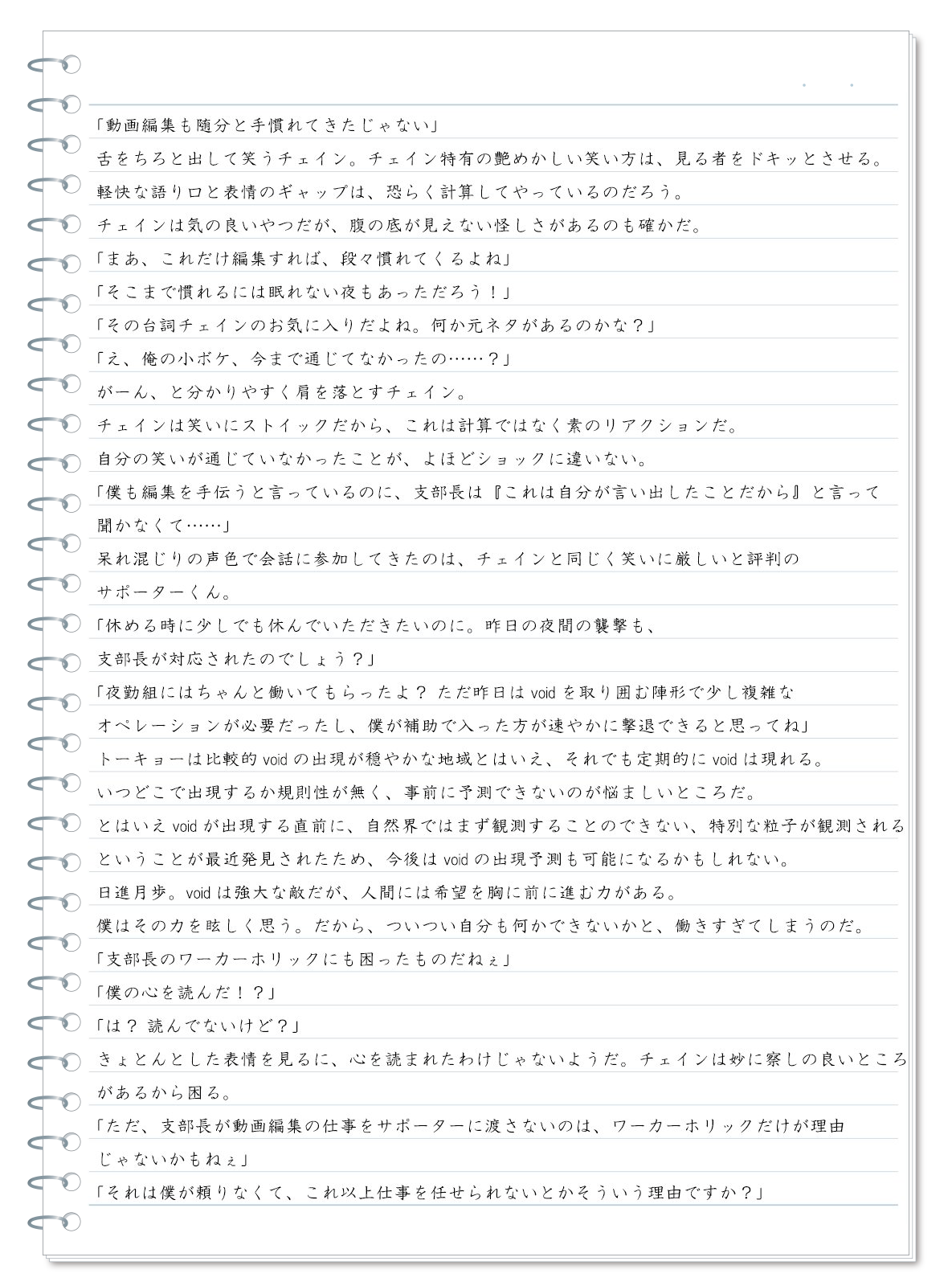 「動画編集も随分と手慣れてきたじゃない」
舌をちろと出して笑うチェイン。チェイン特有の艶めかしい笑い方は、見る者をドキッとさせる。
軽快な語り口と表情のギャップは、恐らく計算してやっているのだろう。
チェインは気の良いやつだが、腹の底が見えない怪しさがあるのも確かだ。
「まあ、これだけ編集すれば、段々慣れてくるよね」
「そこまで慣れるには眠れない夜もあっただろう！」
「その台詞チェインのお気に入りだよね。何か元ネタがあるのかな？」
「え、俺の小ボケ、今まで通じてなかったの……？」
がーん、と分かりやすく肩を落とすチェイン。
チェインは笑いにストイックだから、これは計算ではなく素のリアクションだ。
自分の笑いが通じていなかったことが、よほどショックに違いない。
「僕も編集を手伝うと言っているのに、支部長は『これは自分が言い出したことだから』と言って聞かなくて……」
呆れ混じりの声色で会話に参加してきたのは、チェインと同じく笑いに厳しいと評判のサポーターくん。
「休める時に少しでも休んでいただきたいのに。昨日の夜間の襲撃も、支部長が対応されたのでしょう？」
「夜勤組にはちゃんと働いてもらったよ？ ただ昨日は void を取り囲む陣形で少し複雑なオペレーションが必要だったし、僕が補助で入った方が速やかに撃退できると思ってね」
トーキョーは比較的 void の出現が穏やかな地域とはいえ、それでも定期的に void は現れる。
いつどこで出現するか規則性が無く、事前に予測できないのが悩ましいところだ。
とはいえ void が出現する直前に、自然界ではまず観測することのできない、特別な粒子が観測されるということが最近発見されたため、今後は void の出現予測も可能になるかもしれない。
日進月歩。void は強大な敵だが、人間には希望を胸に前に進む力がある。
僕はその力を眩しく思う。だから、ついつい自分も何かできないかと、働きすぎてしまうのだ。
「支部長のワーカーホリックにも困ったものだねぇ」
「僕の心を読んだ！？」
「は？ 読んでないけど？」
きょとんとした表情を見るに、心を読まれたわけじゃないようだ。チェインは妙に察しの良いところがあるから困る。
「ただ、支部長が動画編集の仕事をサポーターに渡さないのは、ワーカーホリックだけが理由じゃないかもねぇ」
「それは僕が頼りなくて、これ以上仕事を任せられないとかそういう理由ですか？」